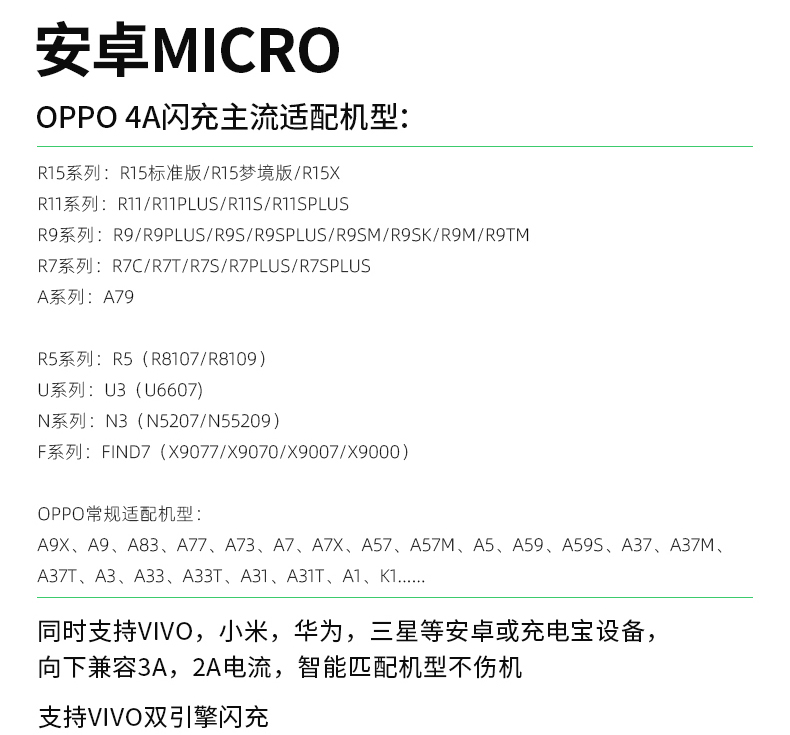 安卓MICRO

OPPO 4A闪充主流适配机型:

R15系列：R15标准版/R15梦境版/R15X
R11系列：R11/R11PLUS/R11S/R11SPLUS
R9系列：R9/R9PLUS/R9S/R9SPLUS/R9SM/R9SK/R9M/R9TM
R7系列：R7C/R7T/R7S/R7PLUS/R7SPLUS
A系列：A79

R5系列：R5（R8107/R8109）
U系列：U3（U6607)
N系列：N3（N5207/N55209）
F系列：FIND7（X9077/X9070/X9007/X9000）

OPPO常规适配机型：
A9X、A9、A83、A77、A73、A7、A7X、A57、A57M、A5、A59、A59S、A37、A37M、A37T、A3、A33、A33T、A31、A31T、A1、K1......

同时支持VIVO，小米，华为，三星等安卓或充电宝设备，向下兼容3A，2A电流，智能匹配机型不伤机

支持VIVO双引擎闪充